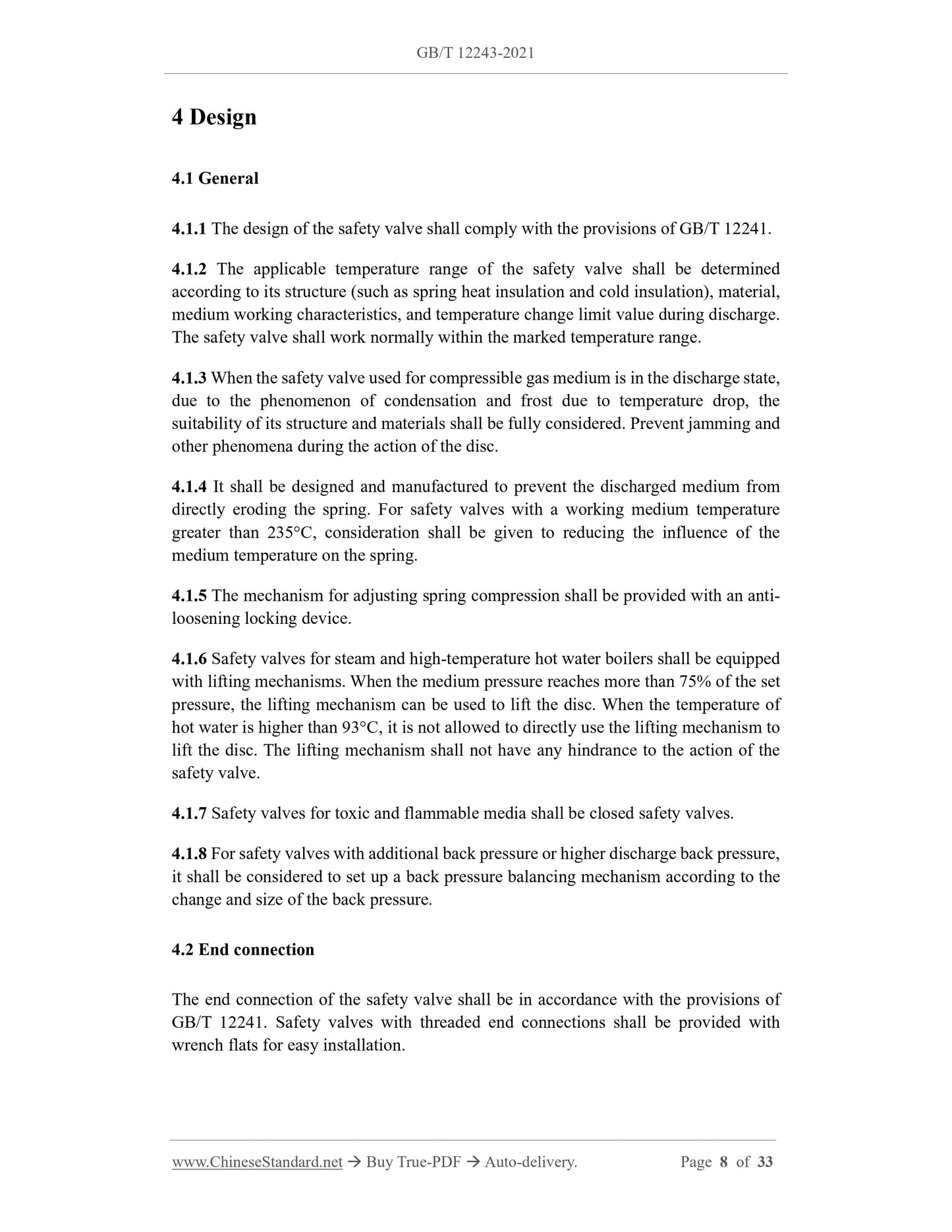 GB/T 12243-2021

4 Design

4.1 General

4.1.1 The design of the safety valve shall comply with the provisions of GB/T 12241.

4.1.2 The applicable temperature range of the safety valve shall be determined according to its structure (such as spring heat insulation and cold insulation), material, medium working characteristics, and temperature change limit value during discharge. The safety valve shall work normally within the marked temperature range.

4.1.3 When the safety valve used for compressible gas medium is in the discharge state, due to the phenomenon of condensation and frost due to temperature drop, the suitability of its structure and materials shall be fully considered. Prevent jamming and other phenomena during the action of the disc.

4.1.4 It shall be designed and manufactured to prevent the discharged medium from directly eroding the spring. For safety valves with a working medium temperature greater than 235°C, consideration shall be given to reducing the influence of the medium temperature on the spring.

4.1.5 The mechanism for adjusting spring compression shall be provided with an anti-loosening locking device.

4.1.6 Safety valves for steam and high-temperature hot water boilers shall be equipped with lifting mechanisms. When the medium pressure reaches more than 75% of the set pressure, the lifting mechanism can be used to lift the disc. When the temperature of hot water is higher than 93°C, it is not allowed to directly use the lifting mechanism to lift the disc. The lifting mechanism shall not have any hindrance to the action of the safety valve.

4.1.7 Safety valves for toxic and flammable media shall be closed safety valves.

4.1.8 For safety valves with additional back pressure or higher discharge back pressure, it shall be considered to set up a back pressure balancing mechanism according to the change and size of the back pressure.

4.2 End connection

The end connection of the safety valve shall be in accordance with the provisions of GB/T 12241. Safety valves with threaded end connections shall be provided with wrench flats for easy installation.

www.ChineseStandard.net → Buy True-PDF → Auto-delivery. Page 8 of 33